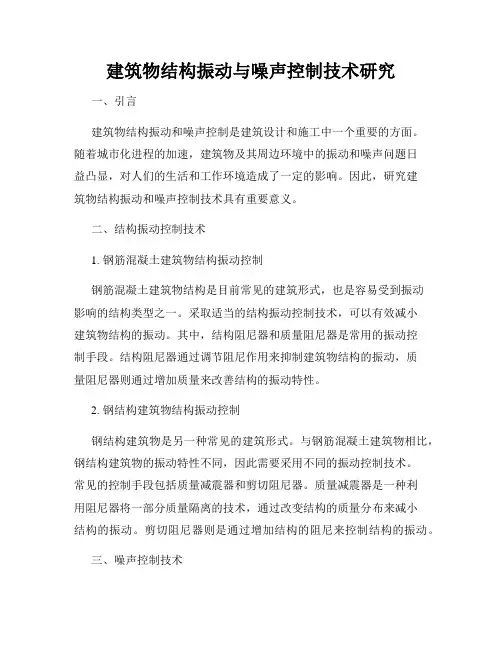 建筑物结构振动与噪声控制技术研究

一、引言

建筑物结构振动和噪声控制是建筑设计和施工中一个重要的方面。随着城市化进程的加速，建筑物及其周边环境中的振动和噪声问题日益凸显，对人们的生活和工作环境造成了一定的影响。因此，研究建筑物结构振动和噪声控制技术具有重要意义。

二、结构振动控制技术

1. 钢筋混凝土建筑物结构振动控制

钢筋混凝土建筑物结构是目前常见的建筑形式，也是容易受到振动影响的结构类型之一。采取适当的结构振动控制技术，可以有效减小建筑物结构的振动。其中，结构阻尼器和质量阻尼器是常用的振动控制手段。结构阻尼器通过调节阻尼作用来抑制建筑物结构的振动，质量阻尼器则通过增加质量来改善结构的振动特性。

2. 钢结构建筑物结构振动控制

钢结构建筑物是另一种常见的建筑形式。与钢筋混凝土建筑物相比，钢结构建筑物的振动特性不同，因此需要采用不同的振动控制技术。常见的控制手段包括质量减震器和剪切阻尼器。质量减震器是一种利用阻尼器将一部分质量隔离的技术，通过改变结构的质量分布来减小结构的振动。剪切阻尼器则是通过增加结构的阻尼来控制结构的振动。

三、噪声控制技术